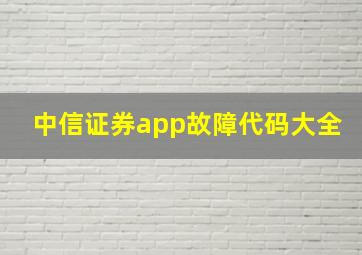 中信证券app故障代码大全